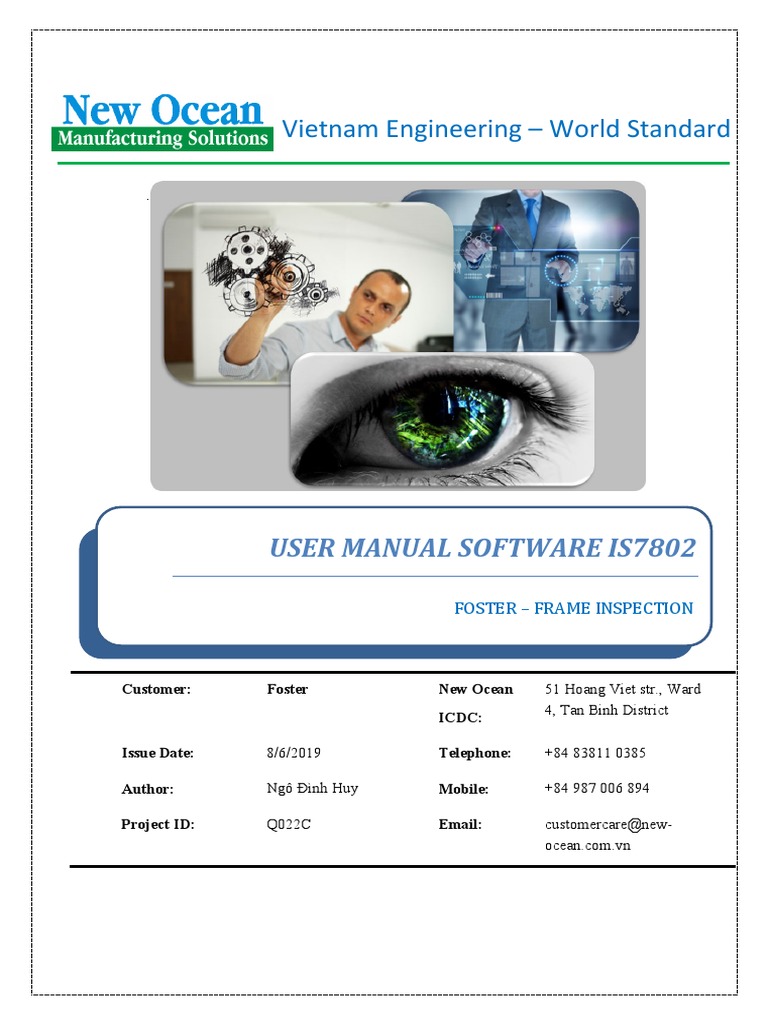 New Ocean
Manufacturing Solutions
Vietnam Engineering – World Standard

USER MANUAL SOFTWARE IS7802

FOSTER – FRAME INSPECTION

| Customer: | Foster | New Ocean ICDC: | 51 Hoang Viet str., Ward 4, Tan Binh District |
|---|---|---|---|
| Issue Date: | 8/6/2019 | Telephone: | +84 83811 0385 |
| Author: | Ngô Đình Huy | Mobile: | +84 987 006 894 |
| Project ID: | Q022C | Email: | customercare@new-ocean.com.vn |